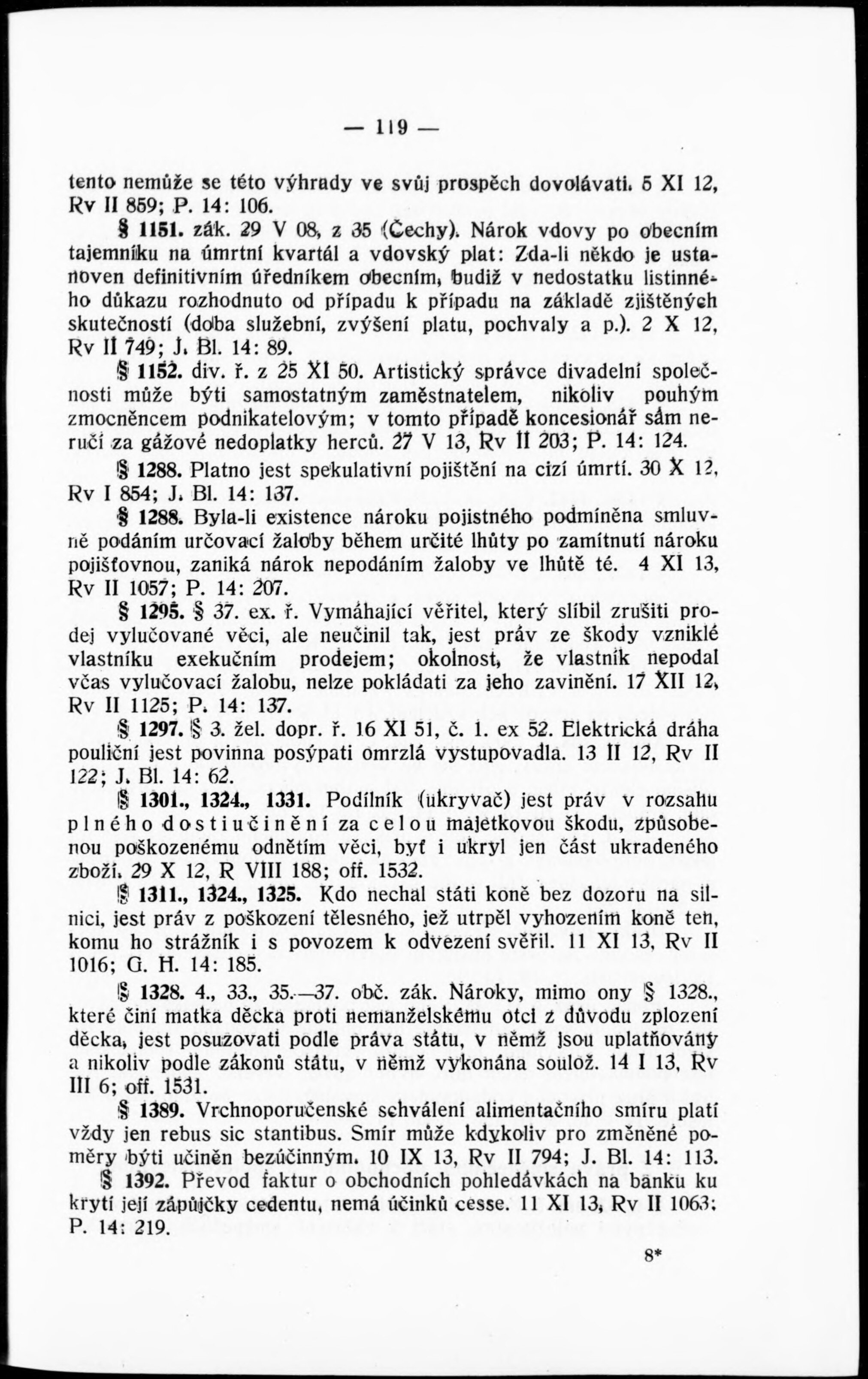 — 119 —

tento nemůže se této výhrady ve svůj prospěch dovolávati. 5 XI 12, Rv II 859; P. 14: 106.

§ 1151. zák. 29 V 08, z 35 (Čechy). Nárok vdovy po obecním tajemníku na úmrtní kvartál a vdovský plat: Zda-li někdo je ustanoven definitivním úředníkem obecním, budiž v nedostatku listinného důkazu rozhodnuto od případu k případu na základě zjištěných skutečností (doba služební, zvýšení platu, pochvaly a p.). 2 X 12, Rv II 749; J. Bl. 14: 89.

§ 1152. div. ř. z 25 XI 50. Artistický správce divadelní společnosti může býti samostatným zaměstnatelem, nikoliv pouhým zmocněncem podnikatelovým; v tomto případě koncesionář sám neručí za gážové nedoplatky herců. 27 V 13, Rv II 203; P. 14: 124.

§ 1288. Platno jest spekulativní pojištění na cizí úmrtí. 30 X 12, Rv I 854; J. Bl. 14: 137.

§ 1288. Byla-li existence nároku pojistného podmíněna smluvně podáním určovací žaloby během určité lhůty po zamítnutí nároku pojišťovnou, zaniká nárok nepodáním žaloby ve lhůtě té. 4 XI 13, Rv II 1057; P. 14: 207.

§ 1295. § 37. ex. ř. Vymáhající věřitel, který slíbil zrušiti prodej vylučované věci, ale neučinil tak, jest práv ze škody vzniklé vlastníku exekučním prodejem; okolnost, že vlastník nepodal včas vylučovací žalobu, nelze pokládati za jeho zavinění. 17 XII 12, Rv II 1125; P. 14: 137.

§ 1297. § 3. žel. dopr. ř. 16 XI 51, č. 1. ex 52. Elektrická dráha pouliční jest povinna posýpati omrzlá vystupovadla. 13 II 12, Rv II 122; J. Bl. 14: 62.

§ 1301., 1324., 1331. Podílník (ukryvač) jest práv v rozsahu plného dostiučinění za celou majetkovou škodu, způsobenou poškozenému odnětím věci, byť i ukryl jen část ukradeného zboží. 29 X 12, R VIII 188; off. 1532.

§ 1311., 1324., 1325. Kdo nechal státi koně bez dozoru na silnici, jest práv z poškození tělesného, jež utrpěl vyhozením koně ten, komu ho strážník i s povozem k odvezení svěřil. 11 XI 13, Rv II 1016; G. H. 14: 185.

§ 1328. 4., 33., 35.—37. obč. zák. Nároky, mimo ony § 1328., které činí matka děcka proti nemanželskému otci z důvodu zplození děcka, jest posuzovati podle práva státu, v němž jsou uplatňovány a nikoliv podle zákonů státu, v němž vykonána soulož. 14 I 13, Rv III 6; off. 1531.

§ 1389. Vrchnoporučenské schválení alimentačního smíru platí vždy jen rebus sic stantibus. Smír může kdykoliv pro změněné poměry býti učiněn bezúčinným. 10 IX 13, Rv II 794; J. Bl. 14: 113.

§ 1392. Převod faktur o obchodních pohledávkách na banku ku krytí její zápůjčky cedentu, nemá účinků cesse. 11 XI 13, Rv II 1063; P. 14: 219.

8*